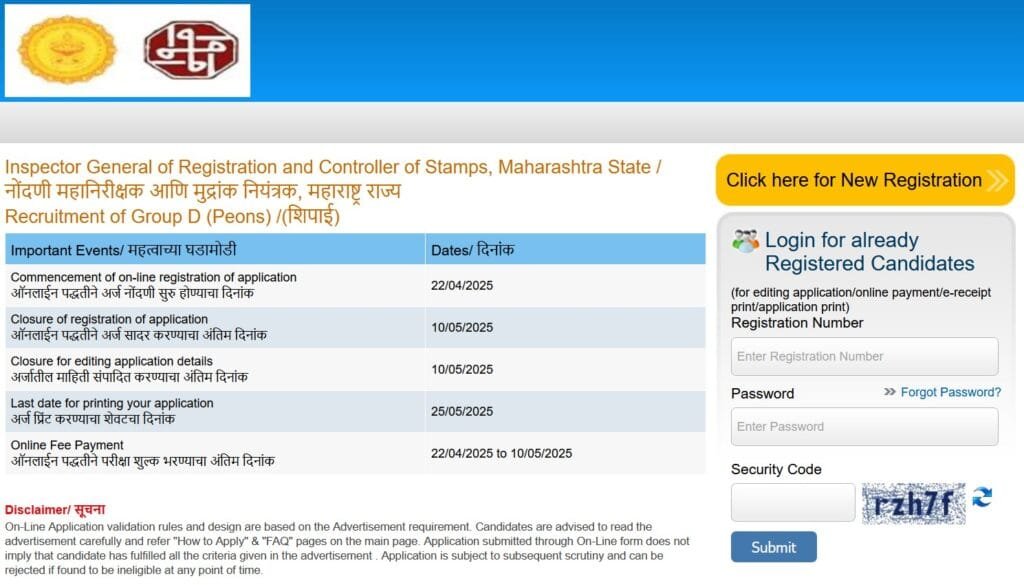 Inspector General of Registration and Controller of Stamps, Maharashtra State /
नोंदणी महानिरीक्षक आणि मुद्रांक नियंत्रक, महाराष्ट्र राज्य
Recruitment of Group D (Peons) /(शिपाई)

| Important Events/ महत्वाच्या घडामोडी | Dates/ दिनांक |
|---|---|
| Commencement of on-line registration of application ऑनलाईन पद्धतीने अर्ज नोंदणी सुरु होण्याचा दिनांक | 22/04/2025 |
| Closure of registration of application ऑनलाईन पद्धतीने अर्ज सादर करण्याचा अंतिम दिनांक | 10/05/2025 |
| Closure for editing application details अर्जातील माहिती संपादित करण्याचा अंतिम दिनांक | 10/05/2025 |
| Last date for printing your application अर्ज प्रिंट करण्याचा शेवटचा दिनांक | 25/05/2025 |
| Online Fee Payment ऑनलाईन पद्धतीने परीक्षा शुल्क भरण्याचा अंतिम दिनांक | 22/04/2025 to 10/05/2025 |

Disclaimer/ सूचना
On-Line Application validation rules and design are based on the Advertisement requirement. Candidates are advised to read the advertisement carefully and refer "How to Apply" & "FAQ" pages on the main page. Application submitted through On-Line form does not imply that candidate has fulfilled all the criteria given in the advertisement . Application is subject to subsequent scrutiny and can be rejected if found to be ineligible at any point of time.

Click here for New Registration

Login for already Registered Candidates
(for editing application/online payment/e-receipt print/application print)
Registration Number
Enter Registration Number
Password
Forgot Password?
Enter Password
Security Code
rzh7f
Submit